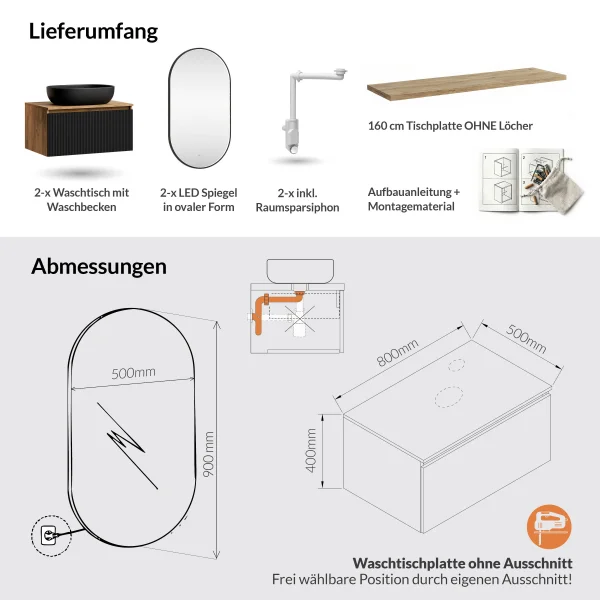 Lieferumfang

2-x Waschtisch mit Waschbecken

2-x LED Spiegel in ovaler Form

2-x inkl. Raumsparsiphon

160 cm Tischplatte OHNE Löcher

Aufbauanleitung + Montagematerial

Abmessungen

500mm

900 mm

800mm

500mm

400mm

Waschtischplatte ohne Ausschnitt
Frei wählbare Position durch eigenen Ausschnitt!